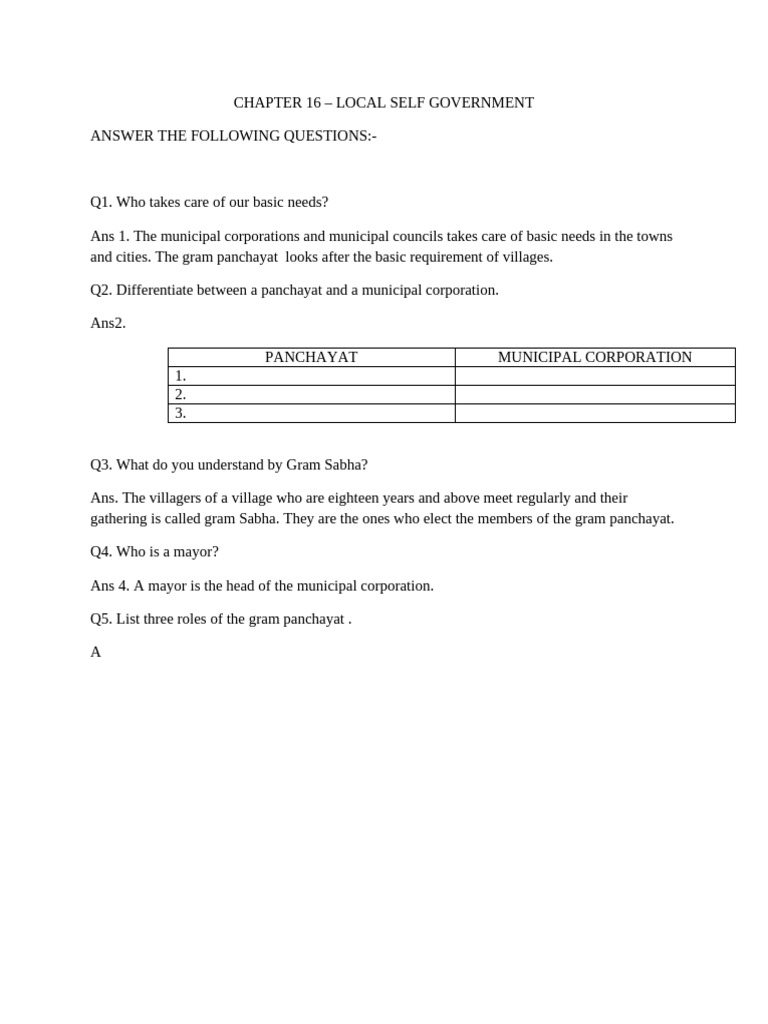 CHAPTER 16 – LOCAL SELF GOVERNMENT

ANSWER THE FOLLOWING QUESTIONS:-

Q1. Who takes care of our basic needs?

Ans 1. The municipal corporations and municipal councils takes care of basic needs in the towns and cities. The gram panchayat looks after the basic requirement of villages.

Q2. Differentiate between a panchayat and a municipal corporation.

Ans2.

| PANCHAYAT | MUNICIPAL CORPORATION |
|---|---|
| 1. | |
| 2. | |
| 3. | |

Q3. What do you understand by Gram Sabha?

Ans. The villagers of a village who are eighteen years and above meet regularly and their gathering is called gram Sabha. They are the ones who elect the members of the gram panchayat.

Q4. Who is a mayor?

Ans 4. A mayor is the head of the municipal corporation.

Q5. List three roles of the gram panchayat .

A